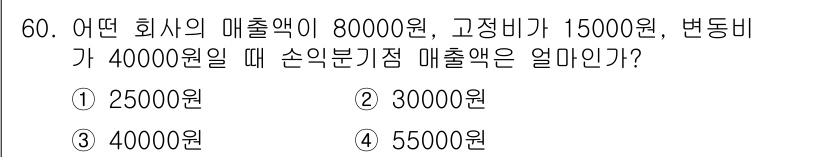 60. 어떤 회사의 매출액이 80000원, 고정비가 15000원, 변동비가 40000원일 때 손익분기점 매출액은 얼마인가?

① 25000원
② 30000원
③ 40000원
④ 55000원